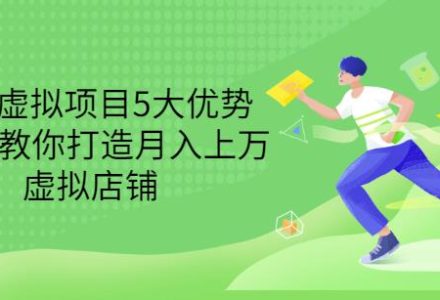 虚拟项目5大优势
教你打造月入上万
虚拟店铺